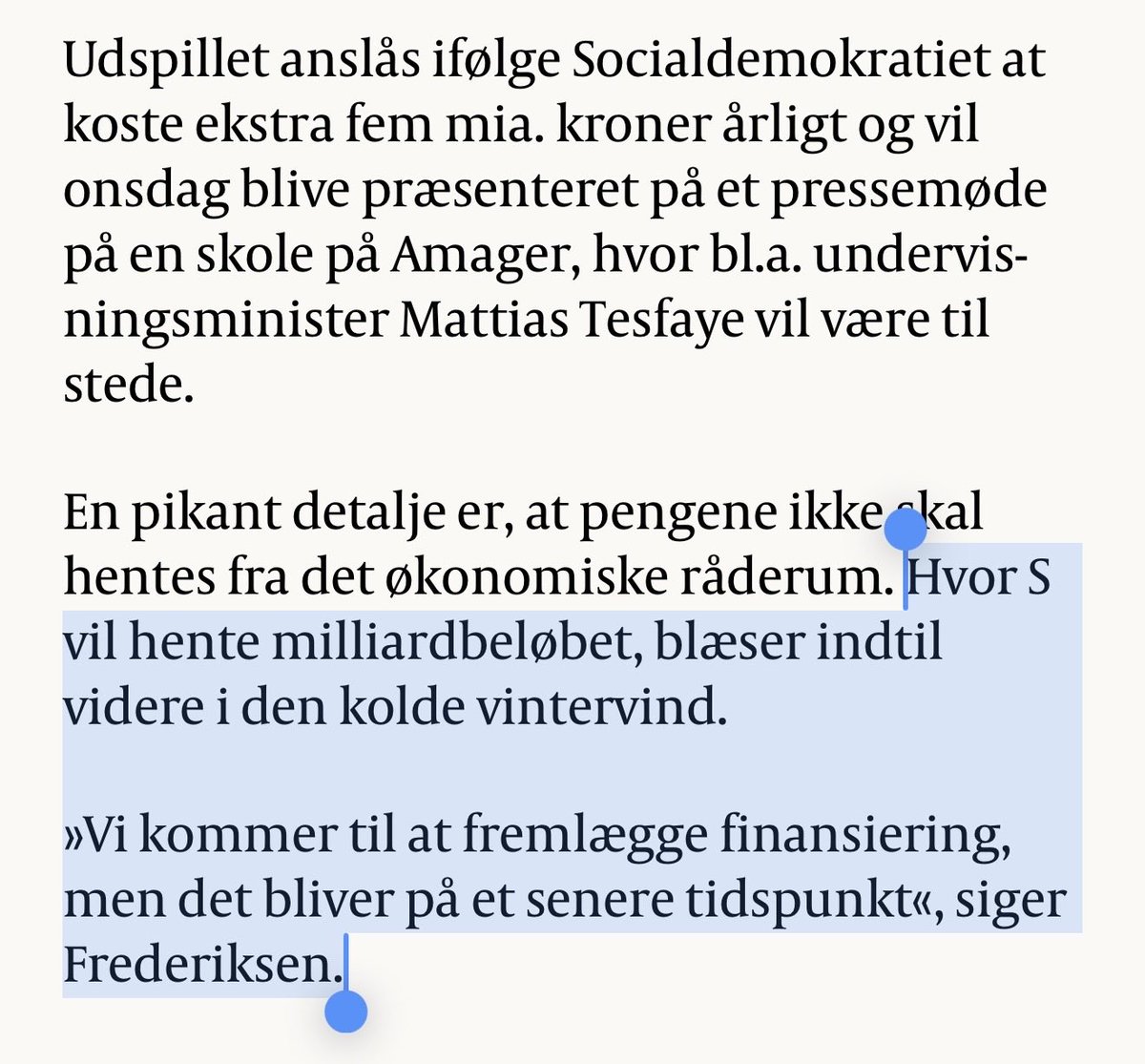 Udspillet anslås ifølge Socialdemokratiet at koste ekstra fem mia. kroner årligt og vil onsdag blive præsenteret på et pressemøde på en skole på Amager, hvor bl.a. undervisningsminister Mattias Tesfaye vil være til stede.

En pikant detalje er, at pengene ikke skal hentes fra det økonomiske råderum. Hvor S vil hente milliardbeløbet, blæser indtil videre i den kolde vintervind.

»Vi kommer til at fremlægge finansiering, men det bliver på et senere tidspunkt«, siger Frederiksen.